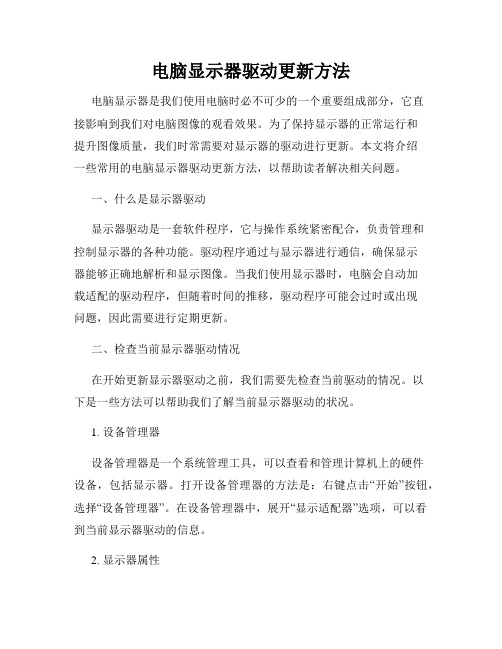 电脑显示器驱动更新方法

电脑显示器是我们使用电脑时必不可少的一个重要组成部分，它直接影响到我们对电脑图像的观看效果。为了保持显示器的正常运行和提升图像质量，我们时常需要对显示器的驱动进行更新。本文将介绍一些常用的电脑显示器驱动更新方法，以帮助读者解决相关问题。

一、什么是显示器驱动

显示器驱动是一套软件程序，它与操作系统紧密配合，负责管理和控制显示器的各种功能。驱动程序通过与显示器进行通信，确保显示器能够正确地解析和显示图像。当我们使用显示器时，电脑会自动加载适配的驱动程序，但随着时间的推移，驱动程序可能会过时或出现问题，因此需要进行定期更新。

二、检查当前显示器驱动情况

在开始更新显示器驱动之前，我们需要先检查当前驱动的情况。以下是一些方法可以帮助我们了解当前显示器驱动的状况。

1. 设备管理器

设备管理器是一个系统管理工具，可以查看和管理计算机上的硬件设备，包括显示器。打开设备管理器的方法是：右键点击“开始”按钮，选择“设备管理器”。在设备管理器中，展开“显示适配器”选项，可以看到当前显示器驱动的信息。

2. 显示器属性